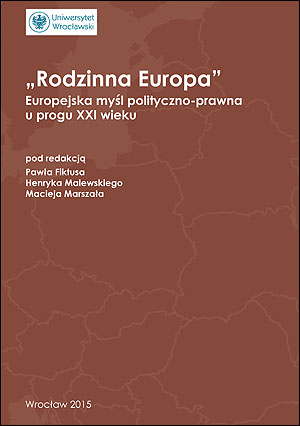 Uniwersytet
Wrocławski

„Rodzinna Europa”
Europejska myśl polityczno-prawna u progu XXI wieku

pod redakcją
Pawła Fiktusa
Henryka Malewskiego
Macieja Marszała

Wrocław 2015